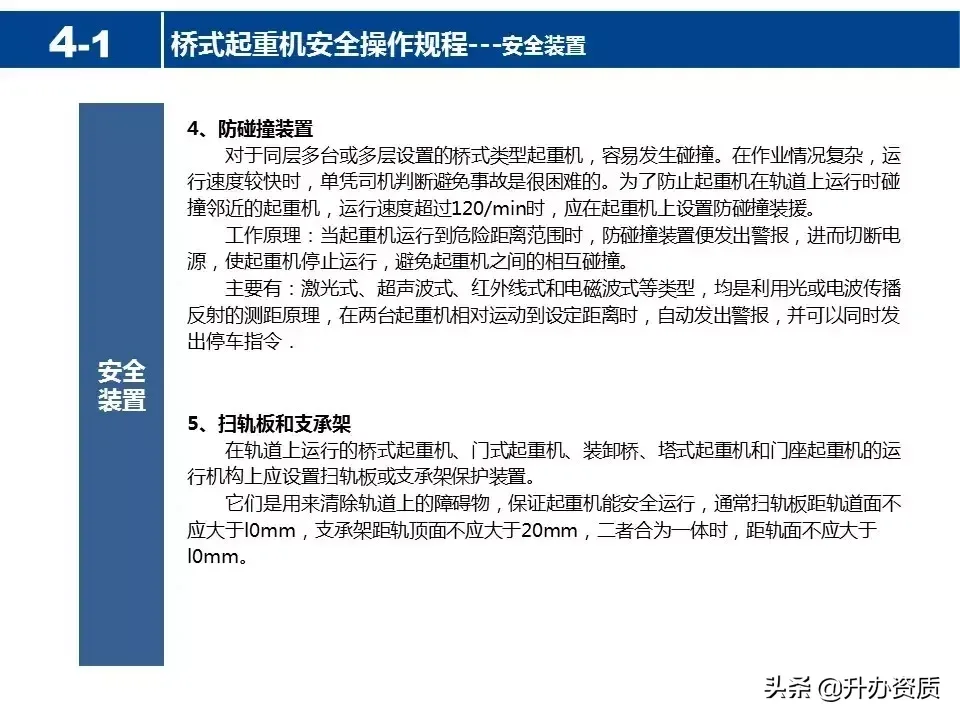 4-1 桥式起重机安全操作规程---安全装置

安全装置

4、防碰撞装置

对于同层多台或多层设置的桥式类型起重机，容易发生碰撞。在作业情况复杂，运行速度较快时，单凭司机判断避免事故是很困难的。为了防止起重机在轨道上运行时碰撞邻近的起重机，运行速度超过120/min时，应在起重机上设置防碰撞装援。

工作原理：当起重机运行到危险距离范围时，防碰撞装置便发出警报，进而切断电源，使起重机停止运行，避免起重机之间的相互碰撞。

主要有：激光式、超声波式、红外线式和电磁波式等类型，均是利用光或电波传播反射的测距原理，在两台起重机相对运动到设定距离时，自动发出警报，并可以同时发出停车指令．

5、扫轨板和支承架

在轨道上运行的桥式起重机、门式起重机、装卸桥、塔式起重机和门座起重机的运行机构上应设置扫轨板或支承架保护装置。

它们是用来清除轨道上的障碍物，保证起重机能安全运行，通常扫轨板距轨道面不应大于l0mm，支承架距轨顶面不应大于20mm，二者合为一体时，距轨面不应大于l0mm。

头条 @升办资质